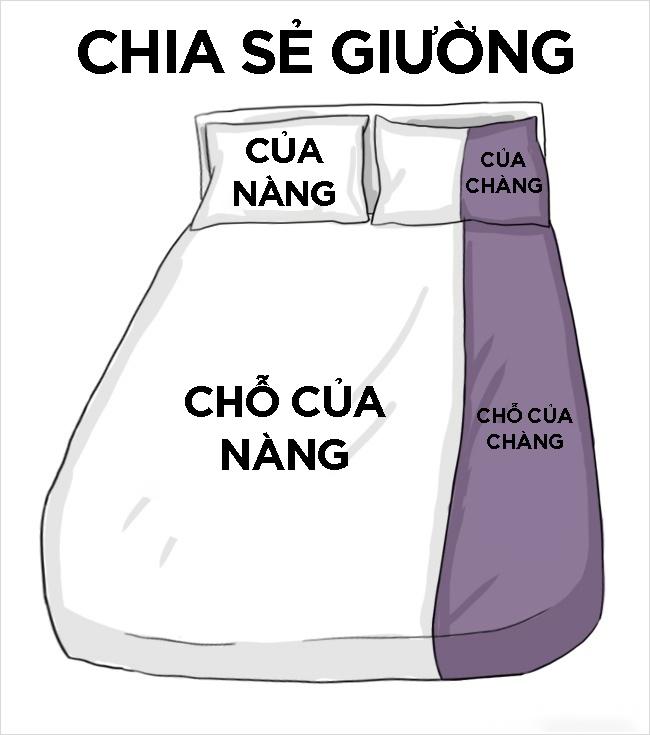 CHIA SẺ GIƯỜNG

CỦA NÀNG

CỦA CHÀNG

CHỖ CỦA NÀNG

CHỖ CỦA CHÀNG